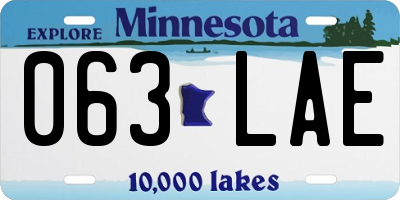 EXPLORE Minnesota

063 LAE

10,000 lakes